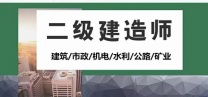 二级建造师

建筑/市政/机电/水利/公路/矿业